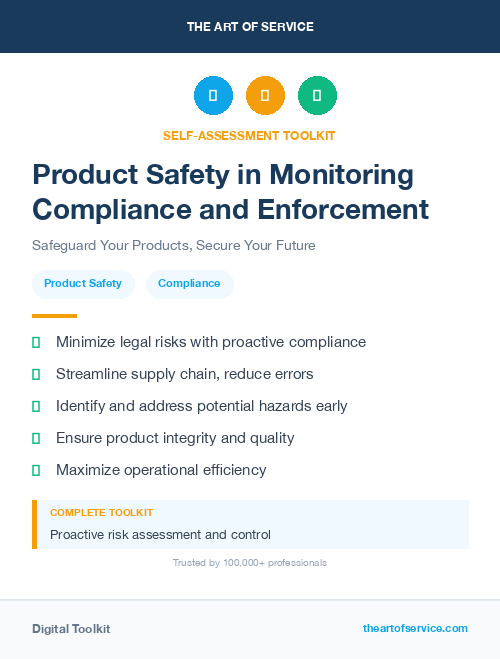 THE ART OF SERVICE

SELF-ASSESSMENT TOOLKIT

Product Safety in Monitoring Compliance and Enforcement

Safeguard Your Products, Secure Your Future

Product Safety

Compliance

Minimize legal risks with proactive compliance

Streamline supply chain, reduce errors

Identify and address potential hazards early

Ensure product integrity and quality

Maximize operational efficiency

COMPLETE TOOLKIT

Proactive risk assessment and control

Trusted by 100,000+ professionals

Digital Toolkit

theartofservice.com